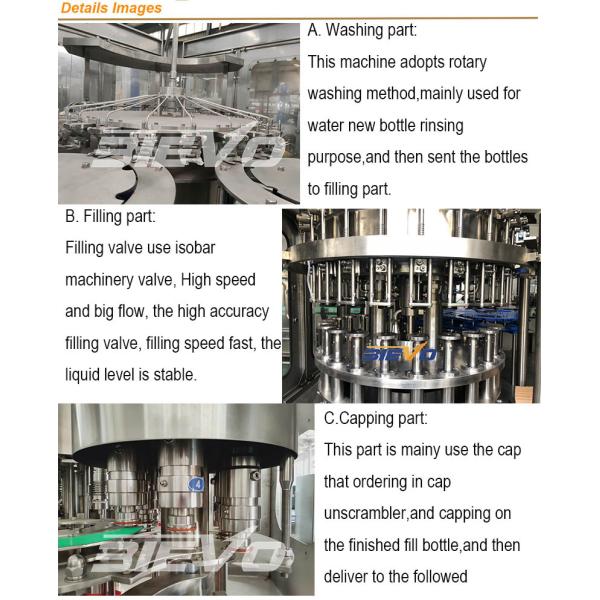 Details Images

SIEVO

A. Washing part:
This machine adopts rotary washing method,mainly used for water new bottle rinsing purpose,and then sent the bottles to filling part.

B. Filling part:
Filling valve use isobar machinery valve, High speed and big flow, the high accuracy filling valve, filling speed fast, the liquid level is stable.

SIEVO

4

SIEVO

C.Capping part:
This part is mainy use the cap that ordering in cap unscrambler,and capping on the finished fill bottle,and then deliver to the followed